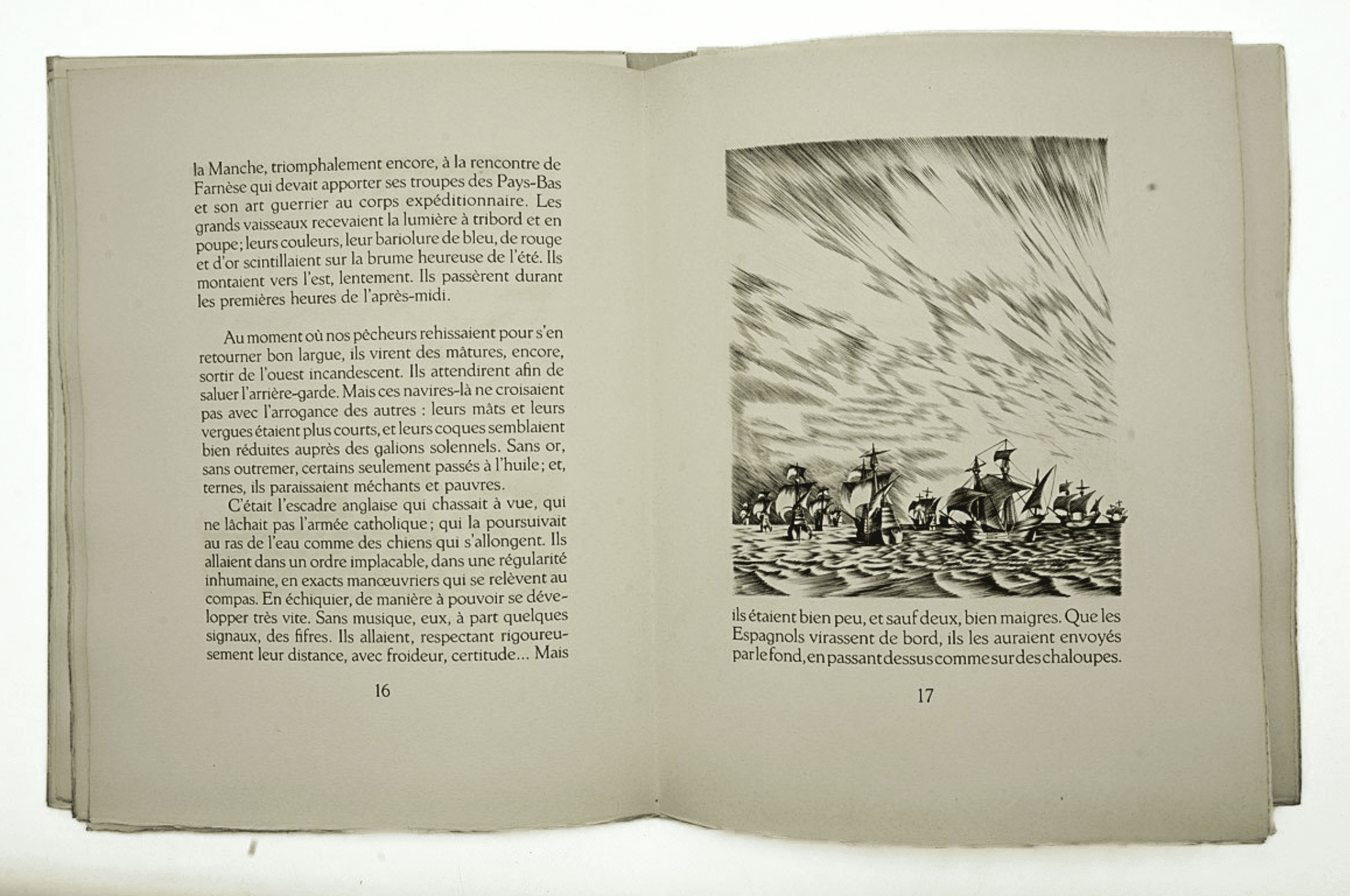 la Manche, triomphalement encore, à la rencontre de Farnèse qui devait apporter ses troupes des Pays-Bas et son art guerrier au corps expéditionnaire. Les grands vaisseaux recevaient la lumière à tribord et en poupe; leurs couleurs, leur bariolure de bleu, de rouge et d'or scintillaient sur la brume heureuse de l'été. Ils montaient vers l'est, lentement. Ils passèrent durant les premières heures de l'après-midi.

Au moment où nos pêcheurs rehissaient pour s'en retourner bon largue, ils virent des mâtures, encore, sortir de l'ouest incandescent. Ils attendirent afin de saluer l'arrière-garde. Mais ces navires-là ne croisaient pas avec l'arrogance des autres : leurs mâts et leurs vergues étaient plus courts, et leurs coques semblaient bien réduites auprès des galions solennels. Sans or, sans outremer, certains seulement passés à l'huile; et, ternes, ils paraissaient méchants et pauvres.

C'était l'escadre anglaise qui chassait à vue, qui ne lâchait pas l'armée catholique; qui la poursuivait au ras de l'eau comme des chiens qui s'allongent. Ils allaient dans un ordre implacable, dans une régularité inhumaine, en exacts manœuvriers qui se relèvent au compas. En échiquier, de manière à pouvoir se développer très vite. Sans musique, eux, à part quelques signaux, des fifres. Ils allaient, respectant rigoureusement leur distance, avec froideur, certitude... Mais

16

ils étaient bien peu, et sauf deux, bien maigres. Que les Espagnols virassent de bord, ils les auraient envoyés par le fond, en passant dessus comme sur des chaloupes.

17